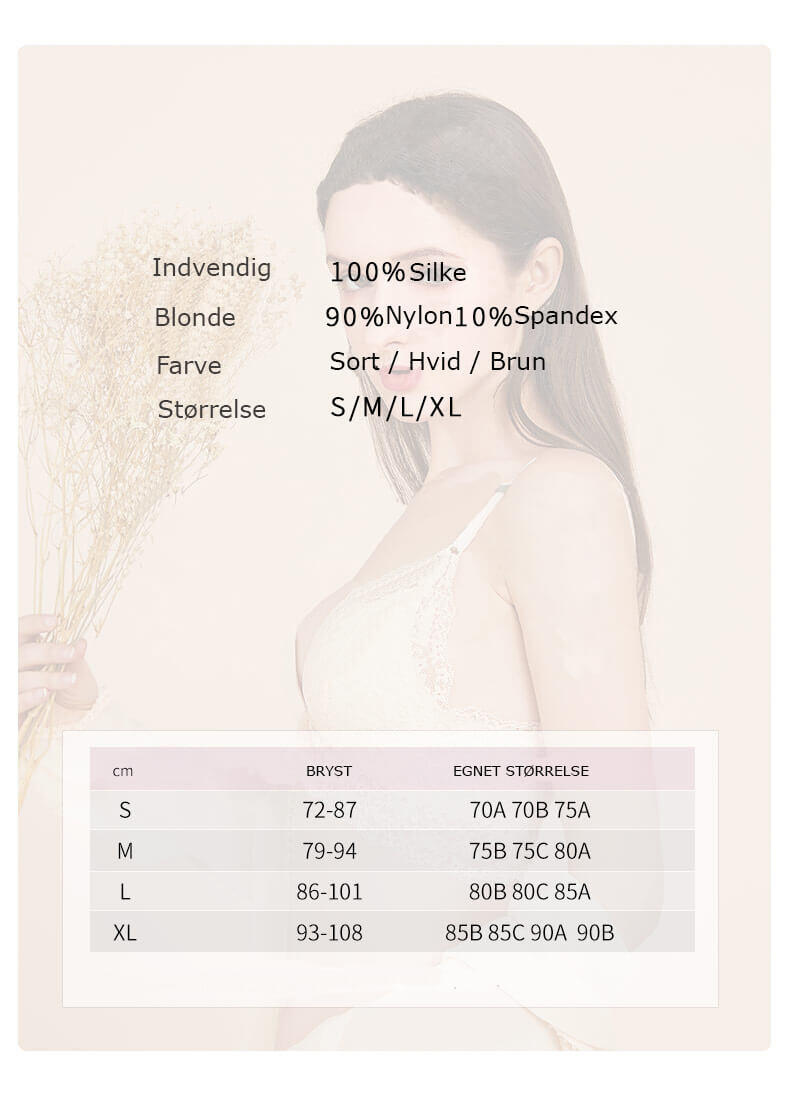 Indvendig 100%Silke
Blonde 90%Nylon10%Spandex
Farve Sort / Hvid / Brun
Størrelse S/M/L/XL

| cm | BRYST | EGNET STØRRELSE |
|---|---|---|
| S | 72-87 | 70A 70B 75A |
| M | 79-94 | 75B 75C 80A |
| L | 86-101 | 80B 80C 85A |
| XL | 93-108 | 85B 85C 90A 90B |